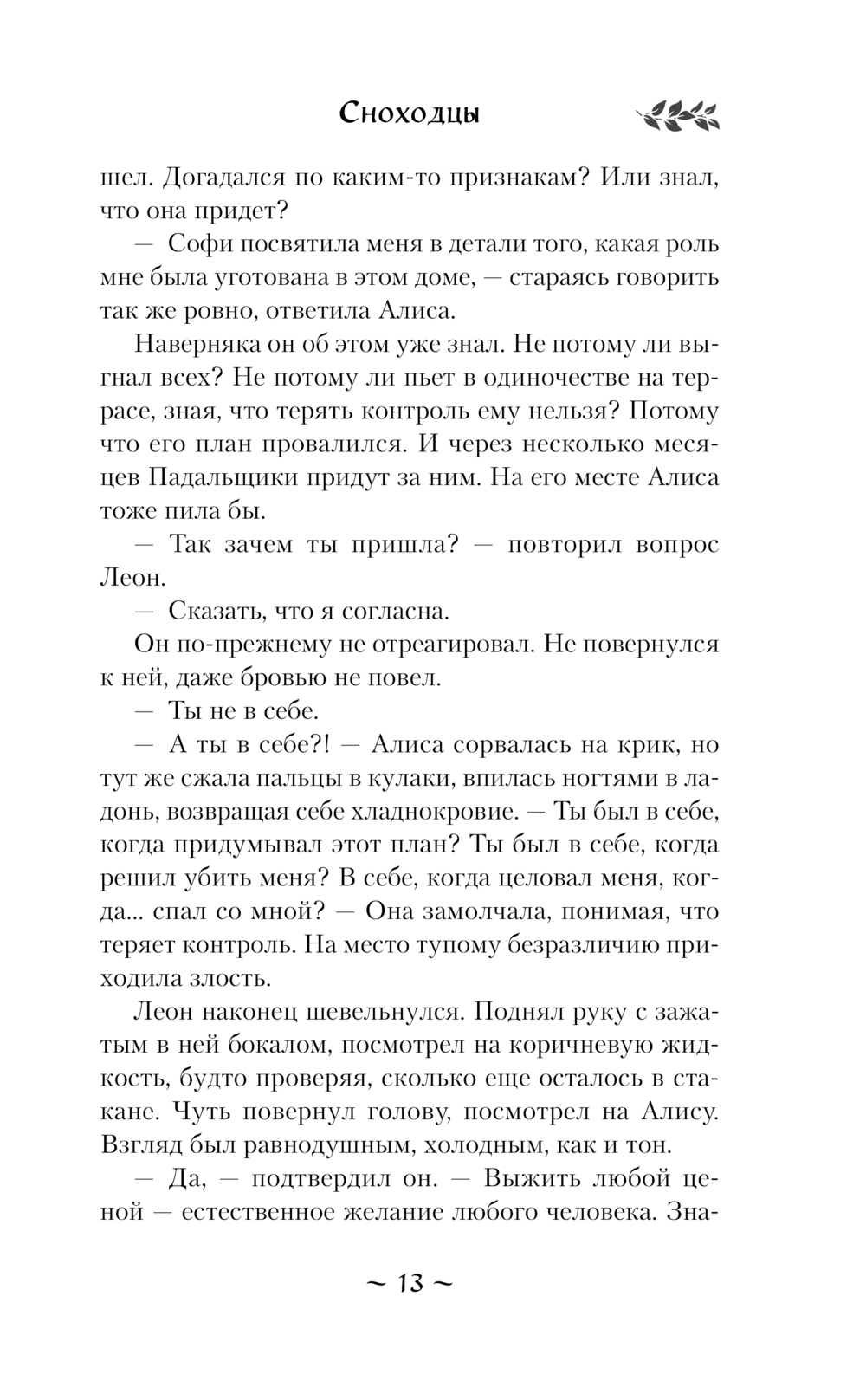 Сноходцы

шел. Догадался по каким-то признакам? Или знал, что она придет?

— Софи посвятила меня в детали того, какая роль мне была уготована в этом доме, — стараясь говорить так же ровно, ответила Алиса.

Наверняка он об этом уже знал. Не потому ли выгнал всех? Не потому ли пьет в одиночестве на террасе, зная, что терять контроль ему нельзя? Потому что его план провалился. И через несколько месяцев Падальщики придут за ним. На его месте Алиса тоже пила бы.

— Так зачем ты пришла? — повторил вопрос Леон.

— Сказать, что я согласна.

Он по-прежнему не отреагировал. Не повернулся к ней, даже бровью не повел.

— Ты не в себе.

— А ты в себе?! — Алиса сорвалась на крик, но тут же сжала пальцы в кулаки, впилась ногтями в ладонь, возвращая себе хладнокровие. — Ты был в себе, когда придумывал этот план? Ты был в себе, когда решил убить меня? В себе, когда целовал меня, когда... спал со мной? — Она замолчала, понимая, что теряет контроль. На место тупому безразличию приходила злость.

Леон наконец шевельнулся. Поднял руку с зажатым в ней бокалом, посмотрел на коричневую жидкость, будто проверяя, сколько еще осталось в стакане. Чуть повернул голову, посмотрел на Алису. Взгляд был равнодушным, холодным, как и тон.

— Да, — подтвердил он. — Выжить любой ценой — естественное желание любого человека. Зна-

~ 13 ~